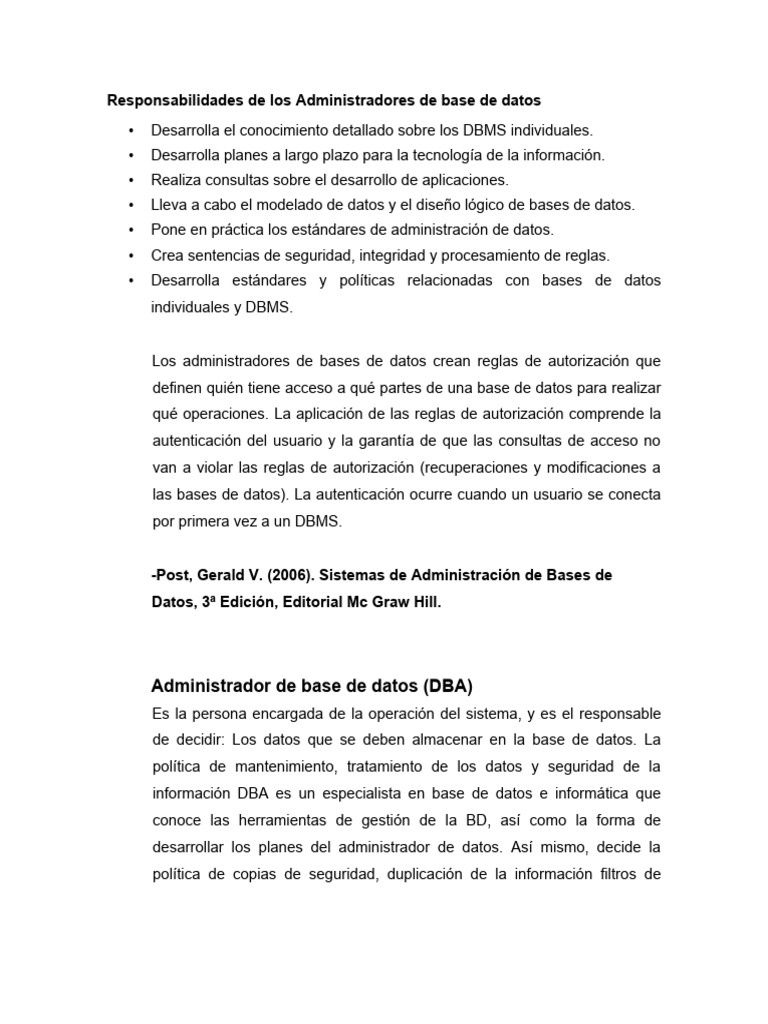 Responsabilidades de los Administradores de base de datos

• Desarrolla el conocimiento detallado sobre los DBMS individuales.
• Desarrolla planes a largo plazo para la tecnología de la información.
• Realiza consultas sobre el desarrollo de aplicaciones.
• Lleva a cabo el modelado de datos y el diseño lógico de bases de datos.
• Pone en práctica los estándares de administración de datos.
• Crea sentencias de seguridad, integridad y procesamiento de reglas.
• Desarrolla estándares y políticas relacionadas con bases de datos individuales y DBMS.

Los administradores de bases de datos crean reglas de autorización que definen quién tiene acceso a qué partes de una base de datos para realizar qué operaciones. La aplicación de las reglas de autorización comprende la autenticación del usuario y la garantía de que las consultas de acceso no van a violar las reglas de autorización (recuperaciones y modificaciones a las bases de datos). La autenticación ocurre cuando un usuario se conecta por primera vez a un DBMS.

-Post, Gerald V. (2006). Sistemas de Administración de Bases de Datos, 3ª Edición, Editorial Mc Graw Hill.

Administrador de base de datos (DBA)

Es la persona encargada de la operación del sistema, y es el responsable de decidir: Los datos que se deben almacenar en la base de datos. La política de mantenimiento, tratamiento de los datos y seguridad de la información DBA es un especialista en base de datos e informática que conoce las herramientas de gestión de la BD, así como la forma de desarrollar los planes del administrador de datos. Así mismo, decide la política de copias de seguridad, duplicación de la información filtros de